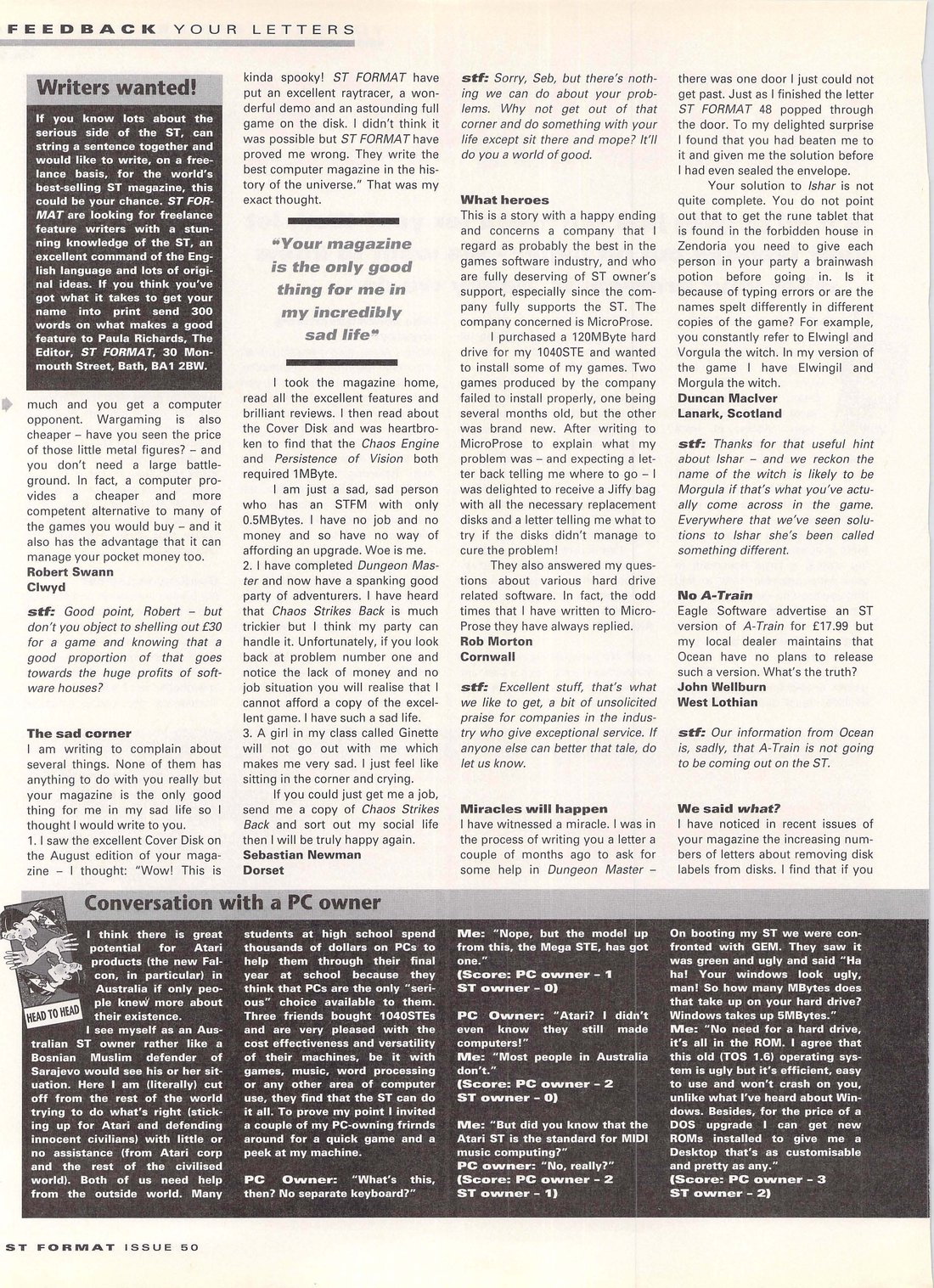 FEEDBACK YOUR LETTERS

Writers wanted!

If you know lots about the serious side of the ST, can string a sentence together and would like to write, on a freelance basis, for the world's best-selling ST magazine, this could be your chance. ST FORMAT are looking for freelance feature writers with a stunning knowledge of the ST, an excellent command of the English language and lots of original ideas. If you think you've got what it takes to get your name into print send 300 words on what makes a good feature to Paula Richards, The Editor, ST FORMAT, 30 Monmouth Street, Bath, BA1 2BW.

much and you get a computer opponent. Wargaming is also cheaper – have you seen the price of those little metal figures? – and you don't need a large battleground. In fact, a computer provides a cheaper and more competent alternative to many of the games you would buy – and it also has the advantage that it can manage your pocket money too.
Robert Swann
Clwyd

stf: Good point, Robert – but don't you object to shelling out £30 for a game and knowing that a good proportion of that goes towards the huge profits of software houses?

The sad corner
I am writing to complain about several things. None of them has anything to do with you really but your magazine is the only good thing for me in my sad life so I thought I would write to you.
1. I saw the excellent Cover Disk on the August edition of your magazine – I thought: "Wow! This is kinda spooky! ST FORMAT have put an excellent raytracer, a wonderful demo and an astounding full game on the disk. I didn't think it was possible but ST FORMAT have proved me wrong. They write the best computer magazine in the history of the universe." That was my exact thought.

"Your magazine is the only good thing for me in my incredibly sad life"

I took the magazine home, read all the excellent features and brilliant reviews. I then read about the Cover Disk and was heartbroken to find that the Chaos Engine and Persistence of Vision both required 1MByte.
I am just a sad, sad person who has an STFM with only 0.5MBytes. I have no job and no money and so have no way of affording an upgrade. Woe is me.
2. I have completed Dungeon Master and now have a spanking good party of adventurers. I have heard that Chaos Strikes Back is much trickier but I think my party can handle it. Unfortunately, if you look back at problem number one and notice the lack of money and no job situation you will realise that I cannot afford a copy of the excellent game. I have such a sad life.
3. A girl in my class called Ginette will not go out with me which makes me very sad. I just feel like sitting in the corner and crying.
If you could just get me a job, send me a copy of Chaos Strikes Back and sort out my social life then I will be truly happy again.
Sebastian Newman
Dorset

stf: Sorry, Seb, but there's nothing we can do about your problems. Why not get out of that corner and do something with your life except sit there and mope? It'll do you a world of good.

What heroes
This is a story with a happy ending and concerns a company that I regard as probably the best in the games software industry, and who are fully deserving of ST owner's support, especially since the company fully supports the ST. The company concerned is MicroProse.
I purchased a 120MByte hard drive for my 1040STE and wanted to install some of my games. Two games produced by the company failed to install properly, one being several months old, but the other was brand new. After writing to MicroProse to explain what my problem was – and expecting a letter back telling me where to go – I was delighted to receive a Jiffy bag with all the necessary replacement disks and a letter telling me what to try if the disks didn't manage to cure the problem!
They also answered my questions about various hard drive related software. In fact, the odd times that I have written to MicroProse they have always replied.
Rob Morton
Cornwall

stf: Excellent stuff, that's what we like to get, a bit of unsolicited praise for companies in the industry who give exceptional service. If anyone else can better that tale, do let us know.

Miracles will happen
I have witnessed a miracle. I was in the process of writing you a letter a couple of months ago to ask for some help in Dungeon Master – there was one door I just could not get past. Just as I finished the letter ST FORMAT 48 popped through the door. To my delighted surprise I found that you had beaten me to it and given me the solution before I had even sealed the envelope.
Your solution to Ishar is not quite complete. You do not point out that to get the rune tablet that is found in the forbidden house in Zendoria you need to give each person in your party a brainwash potion before going in. Is it because of typing errors or are the names spelt differently in different copies of the game? For example, you constantly refer to Elwingl and Vorgula the witch. In my version of the game I have Elwingil and Morgula the witch.
Duncan MacIver
Lanark, Scotland

stf: Thanks for that useful hint about Ishar – and we reckon the name of the witch is likely to be Morgula if that's what you've actually come across in the game. Everywhere that we've seen solutions to Ishar she's been called something different.

No A-Train
Eagle Software advertise an ST version of A-Train for £17.99 but my local dealer maintains that Ocean have no plans to release such a version. What's the truth?
John Wellburn
West Lothian

stf: Our information from Ocean is, sadly, that A-Train is not going to be coming out on the ST.

We said what?
I have noticed in recent issues of your magazine the increasing numbers of letters about removing disk labels from disks. I find that if you

Conversation with a PC owner

HEAD TO HEAD

I think there is great potential for Atari products (the new Falcon, in particular) in Australia if only people knew more about their existence.
I see myself as an Australian ST owner rather like a Bosnian Muslim defender of Sarajevo would see his or her situation. Here I am (literally) cut off from the rest of the world trying to do what's right (sticking up for Atari and defending innocent civilians) with little or no assistance (from Atari corp and the rest of the civilised world). Both of us need help from the outside world. Many students at high school spend thousands of dollars on PCs to help them through their final year at school because they think that PCs are the only "serious" choice available to them. Three friends bought 1040STEs and are very pleased with the cost effectiveness and versatility of their machines, be it with games, music, word processing or any other area of computer use, they find that the ST can do it all. To prove my point I invited a couple of my PC-owning frirnds around for a quick game and a peek at my machine.
PC Owner: "What's this, then? No separate keyboard?"
Me: "Nope, but the model up from this, the Mega STE, has got one."
(Score: PC owner – 1 ST owner – 0)
PC Owner: "Atari? I didn't even know they still made computers!"
Me: "Most people in Australia don't."
(Score: PC owner – 2 ST owner – 0)
Me: "But did you know that the Atari ST is the standard for MIDI music computing?"
PC owner: "No, really?"
(Score: PC owner – 2 ST owner – 1)
On booting my ST we were confronted with GEM. They saw it was green and ugly and said "Ha ha! Your windows look ugly, man! So how many MBytes does that take up on your hard drive? Windows takes up 5MBytes."
Me: "No need for a hard drive, it's all in the ROM. I agree that this old (TOS 1.6) operating system is ugly but it's efficient, easy to use and won't crash on you, unlike what I've heard about Windows. Besides, for the price of a DOS upgrade I can get new ROMs installed to give me a Desktop that's as customisable and pretty as any."
(Score: PC owner – 3 ST owner – 2)

ST FORMAT ISSUE 50